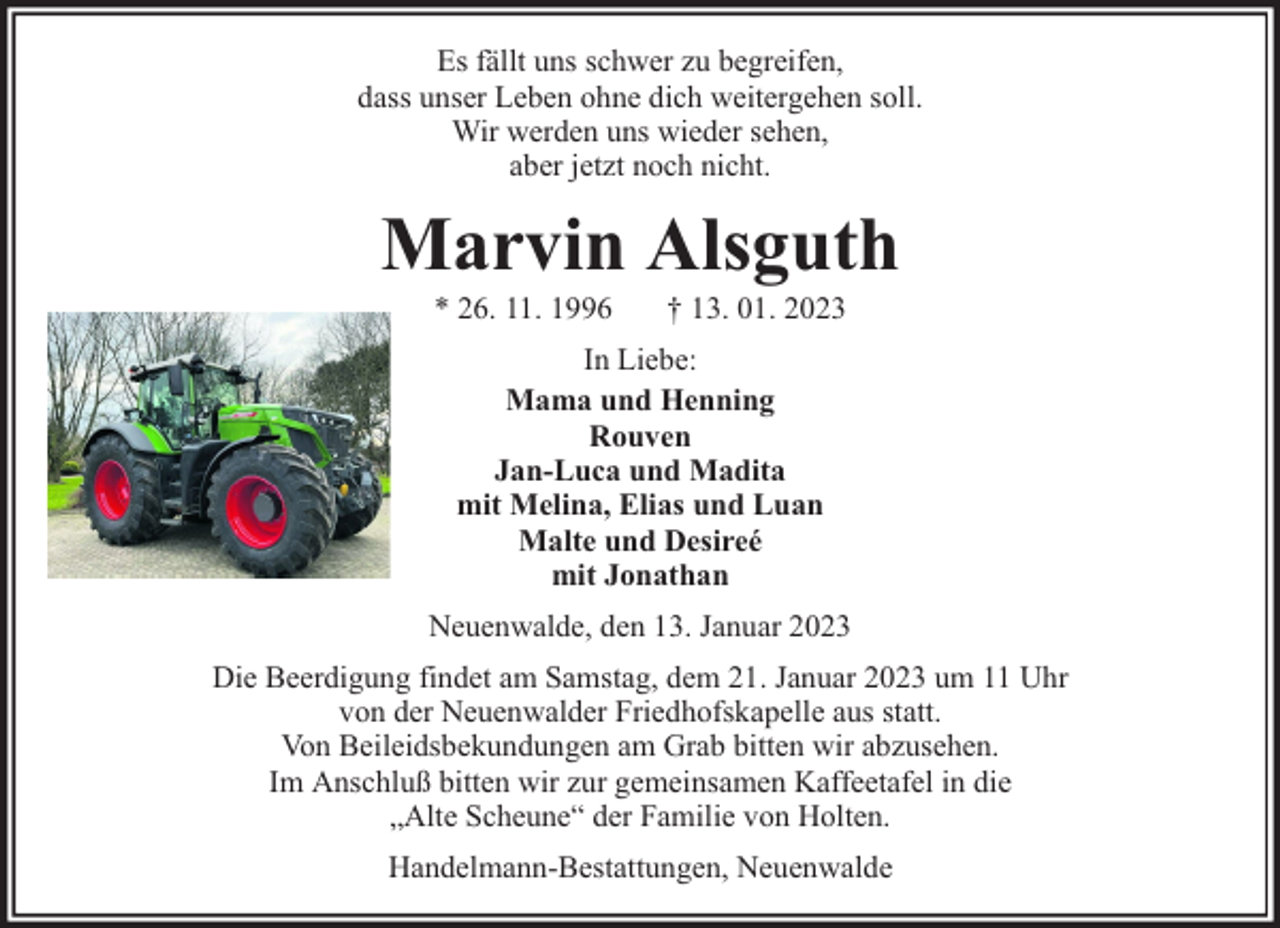 Es fällt uns schwer zu begreifen,
dass unser Leben ohne dich weitergehen soll.
Wir werden uns wieder sehen,
aber jetzt noch nicht.

Marvin Alsguth

* 26. 11. 1996 † 13. 01. 2023

In Liebe:

Mama und Henning
Rouven
Jan-Luca und Madita
mit Melina, Elias und Luan
Malte und Desireé
mit Jonathan

Neuenwalde, den 13. Januar 2023

Die Beerdigung findet am Samstag, dem 21. Januar 2023 um 11 Uhr von der Neuenwalder Friedhofskapelle aus statt.
Von Beileidsbekundungen am Grab bitten wir abzusehen.
Im Anschluß bitten wir zur gemeinsamen Kaffeetafel in die „Alte Scheune“ der Familie von Holten.

Handelmann-Bestattungen, Neuenwalde